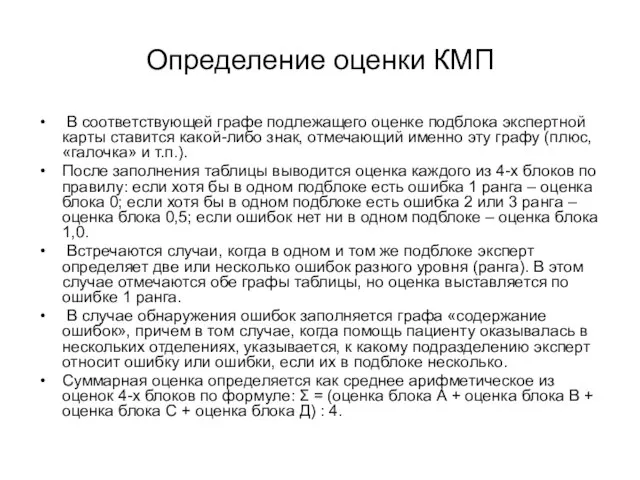 Определение оценки КМП

• В соответствующей графе подлежащего оценке подблока экспертной карты ставится какой-либо знак, отмечающий именно эту графу (плюс, «галочка» и т.п.).
• После заполнения таблицы выводится оценка каждого из 4-х блоков по правилу: если хотя бы в одном подблоке есть ошибка 1 ранга – оценка блока 0; если хотя бы в одном подблоке есть ошибка 2 или 3 ранга – оценка блока 0,5; если ошибок нет ни в одном подблоке – оценка блока 1,0.
• Встречаются случаи, когда в одном и том же подблоке эксперт определяет две или несколько ошибок разного уровня (ранга). В этом случае отмечаются обе графы таблицы, но оценка выставляется по ошибке 1 ранга.
• В случае обнаружения ошибок заполняется графа «содержание ошибок», причем в том случае, когда помощь пациенту оказывалась в нескольких отделениях, указывается, к какому подразделению эксперт относит ошибку или ошибки, если их в подблоке несколько.
• Суммарная оценка определяется как среднее арифметическое из оценок 4-х блоков по формуле: Σ = (оценка блока А + оценка блока В + оценка блока С + оценка блока Д) : 4.